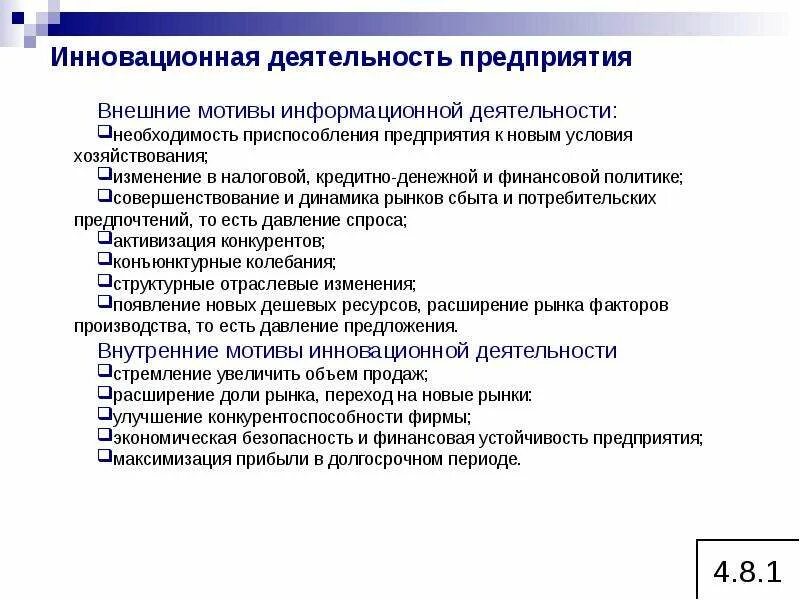 Инновационная деятельность предприятия

Внешние мотивы информационной деятельности:

❑необходимость приспособления предприятия к новым условия хозяйствования;
❑изменение в налоговой, кредитно-денежной и финансовой политике;
❑совершенствование и динамика рынков сбыта и потребительских предпочтений, то есть давление спроса;
❑активизация конкурентов;
❑конъюнктурные колебания;
❑структурные отраслевые изменения;
❑появление новых дешевых ресурсов, расширение рынка факторов производства, то есть давление предложения.

Внутренние мотивы инновационной деятельности

❑стремление увеличить объем продаж;
❑расширение доли рынка, переход на новые рынки:
❑улучшение конкурентоспособности фирмы;
❑экономическая безопасность и финансовая устойчивость предприятия;
❑максимизация прибыли в долгосрочном периоде.

4.8.1